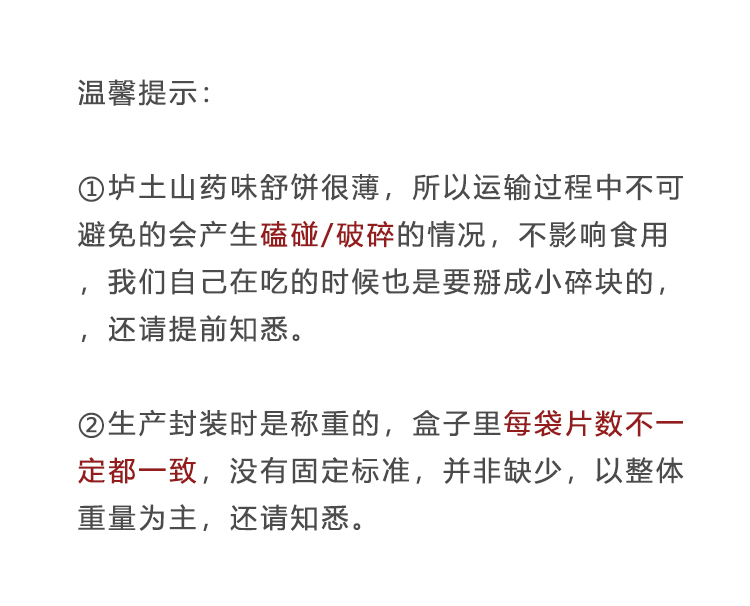 温馨提示：

①垆土山药味舒饼很薄，所以运输过程中不可避免的会产生磕碰/破碎的情况，不影响食用，我们自己在吃的时候也是要掰成小碎块的，，还请提前知悉。

②生产封装时是称重的，盒子里每袋片数不一定都一致，没有固定标准，并非缺少，以整体重量为主，还请知悉。